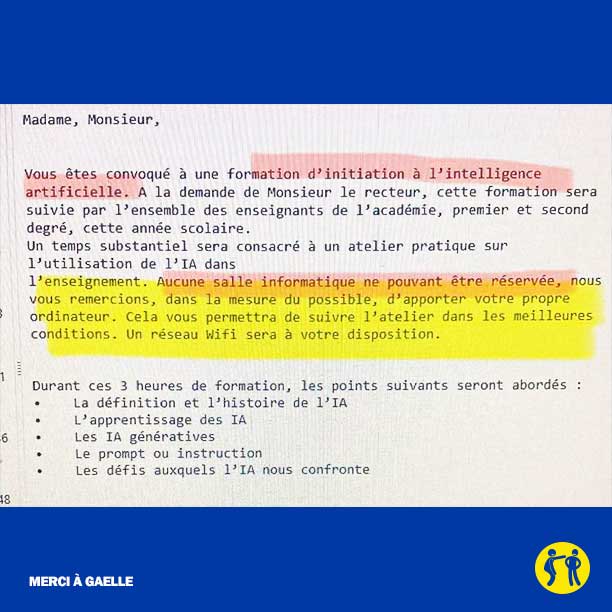 Madame, Monsieur,

Vous êtes convoqué à une formation d'initiation à l'intelligence artificielle. A la demande de Monsieur le recteur, cette formation sera suivie par l'ensemble des enseignants de l'académie, premier et second degré, cette année scolaire.
Un temps substantiel sera consacré à un atelier pratique sur l'utilisation de l'IA dans
l'enseignement. Aucune salle informatique ne pouvant être réservée, nous vous remercions, dans la mesure du possible, d'apporter votre propre ordinateur. Cela vous permettra de suivre l'atelier dans les meilleures conditions. Un réseau Wifi sera à votre disposition.

Durant ces 3 heures de formation, les points suivants seront abordés :
• La définition et l'histoire de l'IA
• L'apprentissage des IA
• Les IA génératives
• Le prompt ou instruction
• Les défis auxquels l'IA nous confronte

MERCI À GAELLE